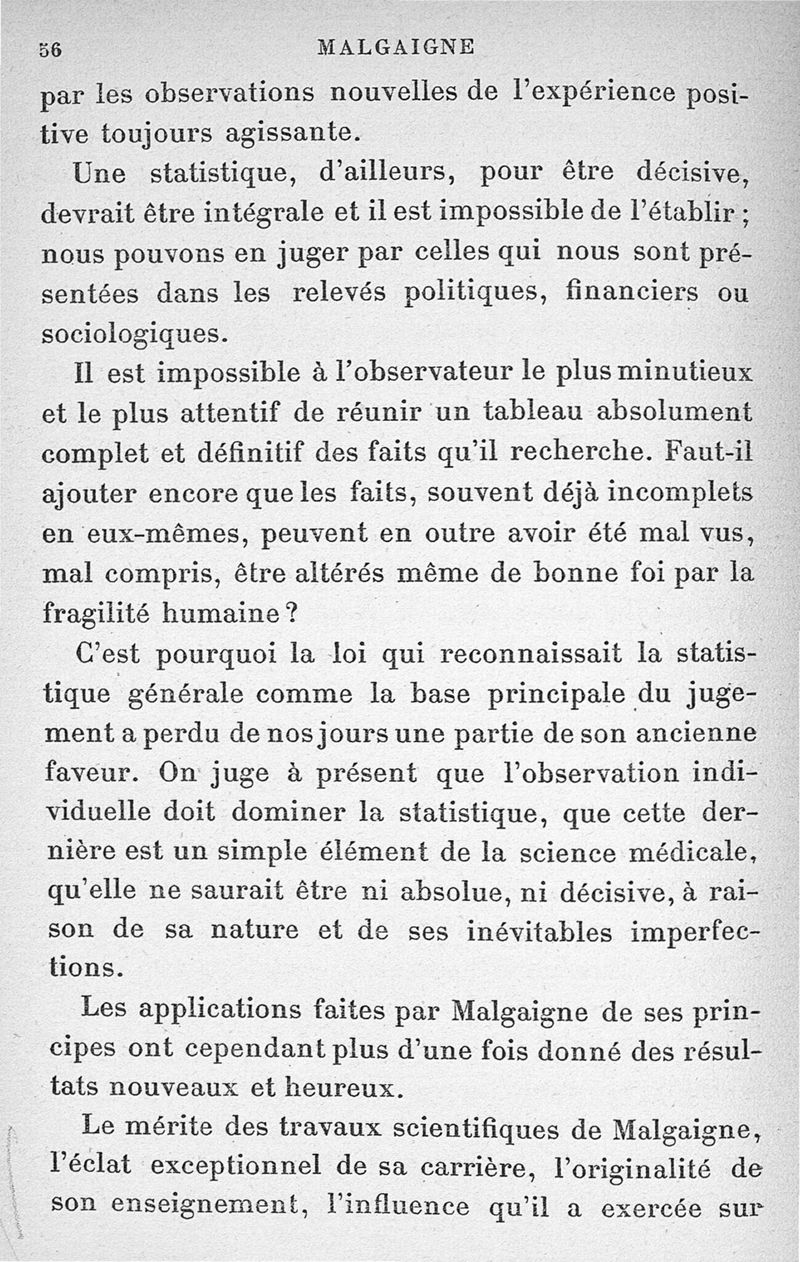 56 MALGAIGNE

par les observations nouvelles de l'expérience positive toujours agissante.

Une statistique, d'ailleurs, pour être décisive, devrait être intégrale et il est impossible de l'établir ; nous pouvons en juger par celles qui nous sont présentées dans les relevés politiques, financiers ou sociologiques.

Il est impossible à l'observateur le plus minutieux et le plus attentif de réunir un tableau absolument complet et définitif des faits qu'il recherche. Faut-il ajouter encore que les faits, souvent déjà incomplets en eux-mêmes, peuvent en outre avoir été mal vus, mal compris, être altérés même de bonne foi par la fragilité humaine ?

C'est pourquoi la loi qui reconnaissait la statistique générale comme la base principale du jugement a perdu de nos jours une partie de son ancienne faveur. On juge à présent que l'observation individuelle doit dominer la statistique, que cette dernière est un simple élément de la science médicale, qu'elle ne saurait être ni absolue, ni décisive, à raison de sa nature et de ses inévitables imperfections.

Les applications faites par Malgaigne de ses principes ont cependant plus d'une fois donné des résultats nouveaux et heureux.

Le mérite des travaux scientifiques de Malgaigne, l'éclat exceptionnel de sa carrière, l'originalité de son enseignement, l'influence qu'il a exercée sur